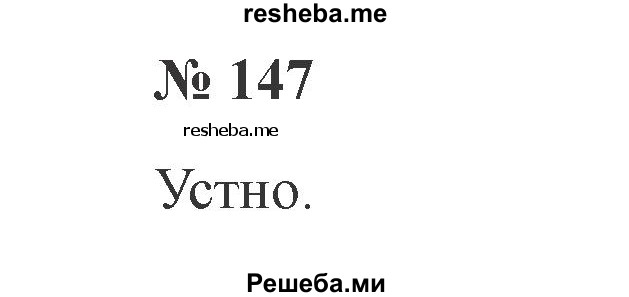 resheba.me

№ 147

resheba.me

Устно.

Решеба.ми